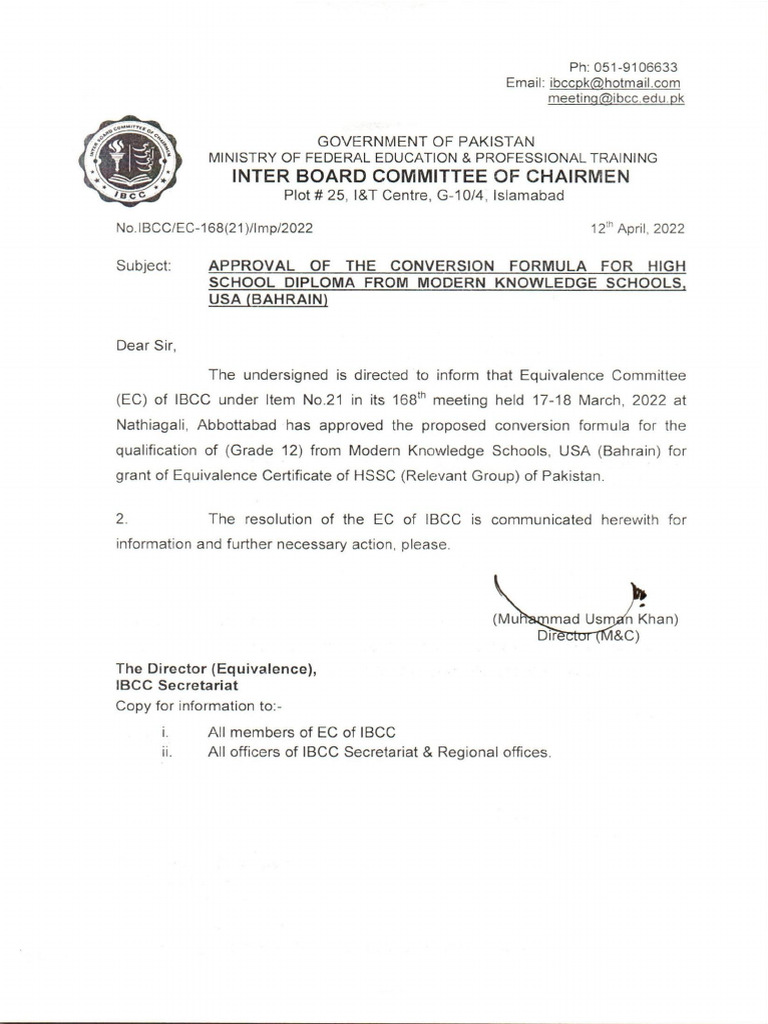 Ph: 051-9106633
Email: ibccpk@hotmail.com
meeting@ibcc.edu.pk

INTER BOARD COMMITTEE OF CHAIRMEN
IBCC

GOVERNMENT OF PAKISTAN
MINISTRY OF FEDERAL EDUCATION & PROFESSIONAL TRAINING
INTER BOARD COMMITTEE OF CHAIRMEN
Plot # 25, I&T Centre, G-10/4, Islamabad

No.IBCC/EC-168(21)/Imp/2022

12$^{th}$ April, 2022

Subject: APPROVAL OF THE CONVERSION FORMULA FOR HIGH SCHOOL DIPLOMA FROM MODERN KNOWLEDGE SCHOOLS, USA (BAHRAIN)

Dear Sir,

The undersigned is directed to inform that Equivalence Committee (EC) of IBCC under Item No.21 in its 168$^{th}$ meeting held 17-18 March, 2022 at Nathiagali, Abbottabad has approved the proposed conversion formula for the qualification of (Grade 12) from Modern Knowledge Schools, USA (Bahrain) for grant of Equivalence Certificate of HSSC (Relevant Group) of Pakistan.

2. The resolution of the EC of IBCC is communicated herewith for information and further necessary action, please.

(Muhammad Usman Khan)
Director (M&C)

The Director (Equivalence),
IBCC Secretariat
Copy for information to:-

i. All members of EC of IBCC
ii. All officers of IBCC Secretariat & Regional offices.